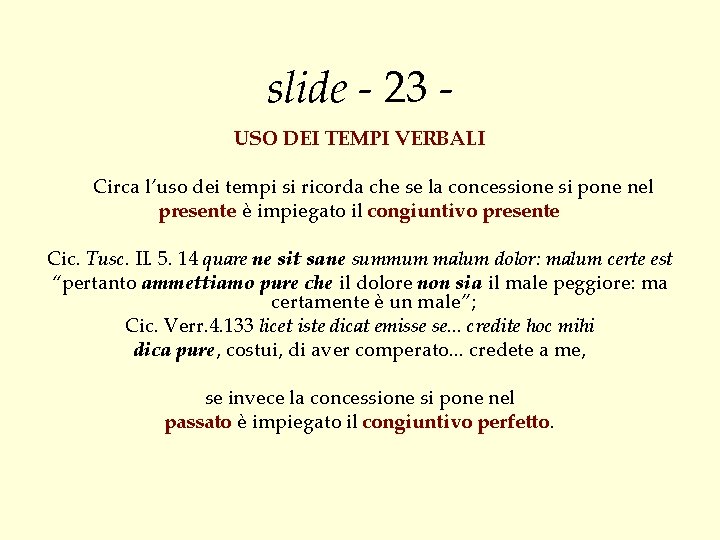 slide - 23 -

USO DEI TEMPI VERBALI

Circa l'uso dei tempi si ricorda che se la concessione si pone nel presente è impiegato il congiuntivo presente

Cic. Tusc. II. 5. 14 quare ne sit sane summum malum dolor: malum certe est "pertanto ammettiamo pure che il dolore non sia il male peggiore: ma certamente è un male";

Cic. Verr.4.133 licet iste dicat emisse se... credite hoc mihi dica pure, costui, di aver comperato... credete a me,

se invece la concessione si pone nel passato è impiegato il congiuntivo perfetto.